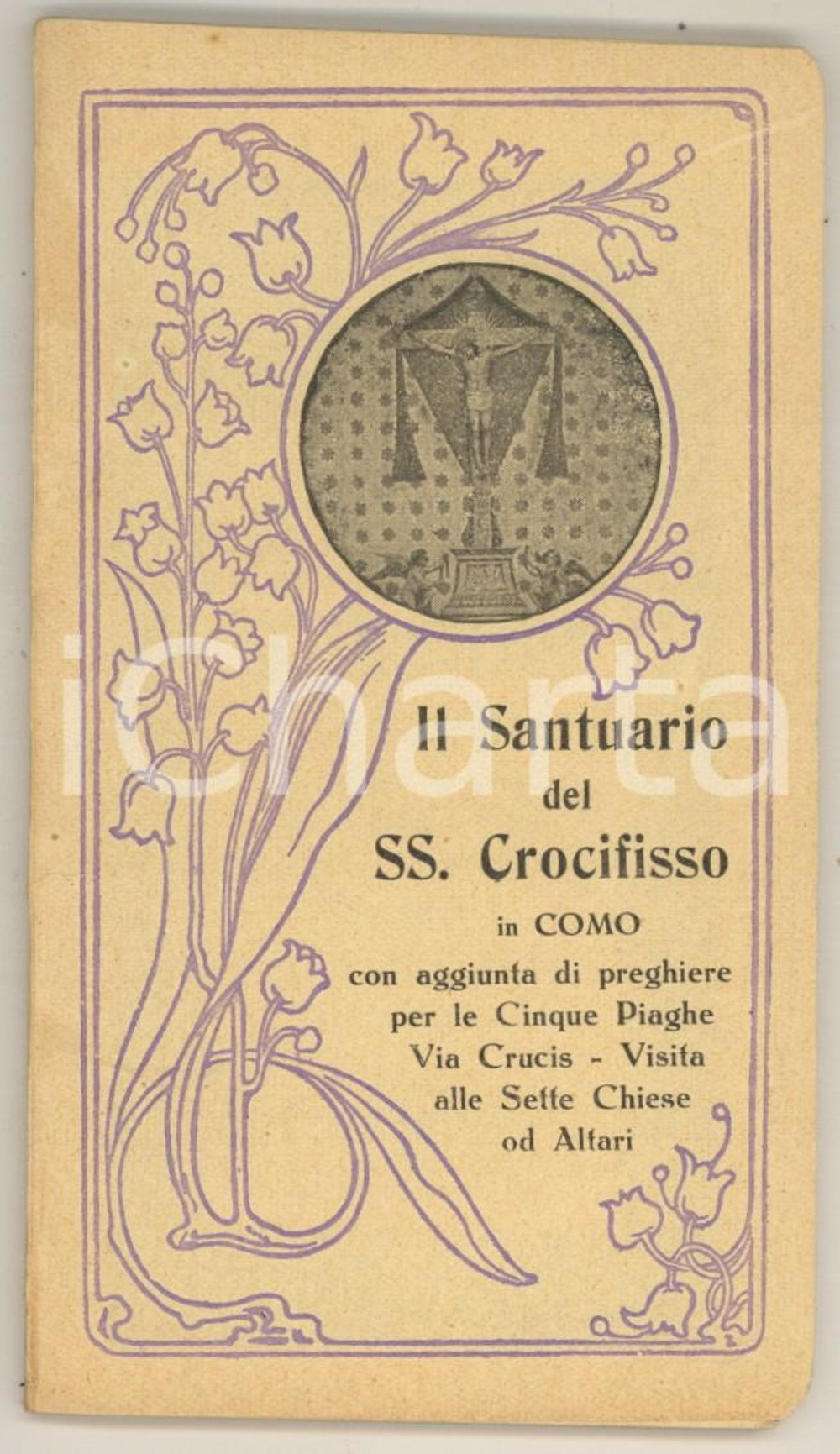 Il Santuario
del
SS. Crocifisso
in COMO
con aggiunta di preghiere
per le Cinque Piaghe
Via Crucis - Visita
alle Sette Chiese
od Altari

icharta